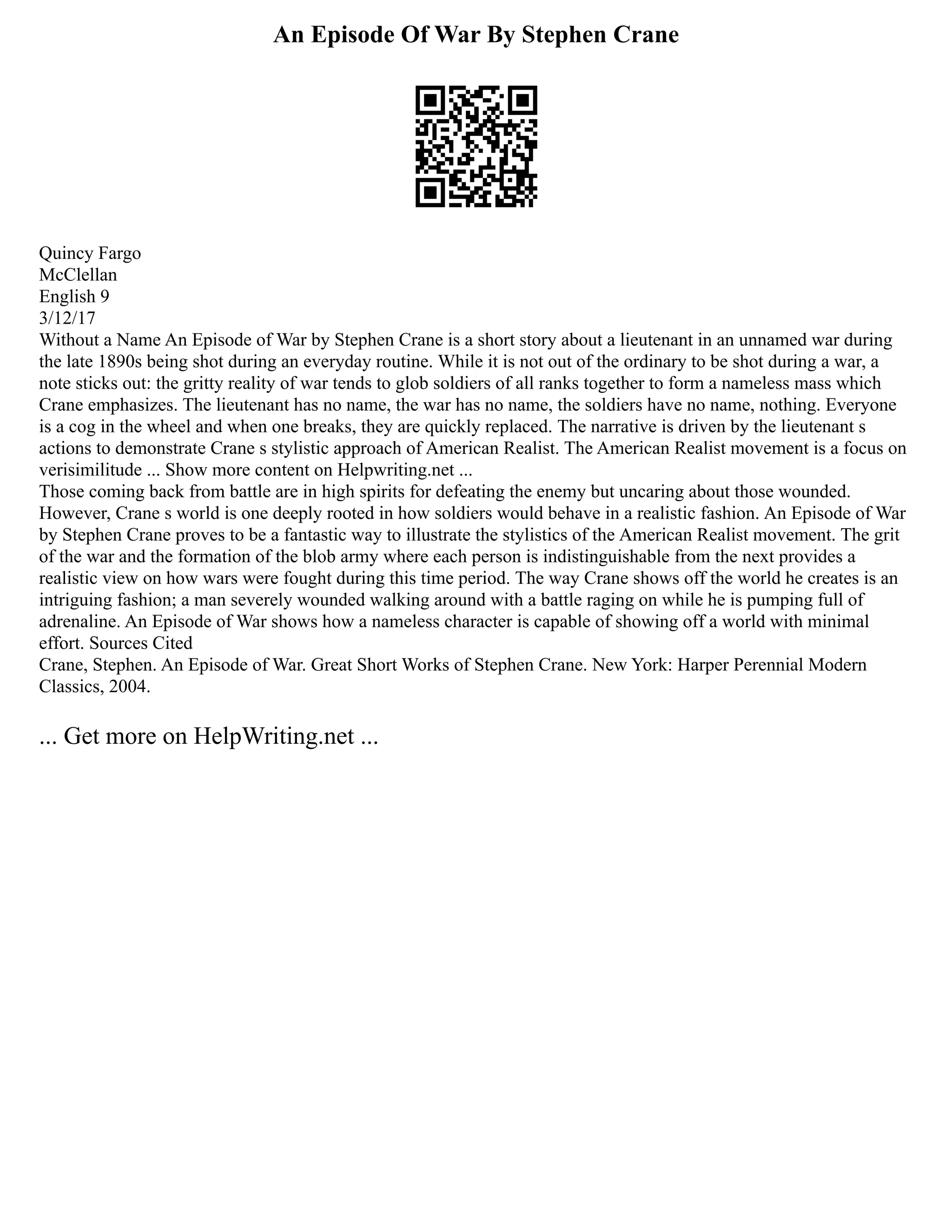 An Episode Of War By Stephen Crane

Quincy Fargo
McClellan
English 9
3/12/17
Without a Name An Episode of War by Stephen Crane is a short story about a lieutenant in an unnamed war during the late 1890s being shot during an everyday routine. While it is not out of the ordinary to be shot during a war, a note sticks out: the gritty reality of war tends to glob soldiers of all ranks together to form a nameless mass which Crane emphasizes. The lieutenant has no name, the war has no name, the soldiers have no name, nothing. Everyone is a cog in the wheel and when one breaks, they are quickly replaced. The narrative is driven by the lieutenant s actions to demonstrate Crane s stylistic approach of American Realist. The American Realist movement is a focus on verisimilitude ... Show more content on Helpwriting.net ...
Those coming back from battle are in high spirits for defeating the enemy but uncaring about those wounded. However, Crane s world is one deeply rooted in how soldiers would behave in a realistic fashion. An Episode of War by Stephen Crane proves to be a fantastic way to illustrate the stylistics of the American Realist movement. The grit of the war and the formation of the blob army where each person is indistinguishable from the next provides a realistic view on how wars were fought during this time period. The way Crane shows off the world he creates is an intriguing fashion; a man severely wounded walking around with a battle raging on while he is pumping full of adrenaline. An Episode of War shows how a nameless character is capable of showing off a world with minimal effort. Sources Cited
Crane, Stephen. An Episode of War. Great Short Works of Stephen Crane. New York: Harper Perennial Modern Classics, 2004.

... Get more on HelpWriting.net ...